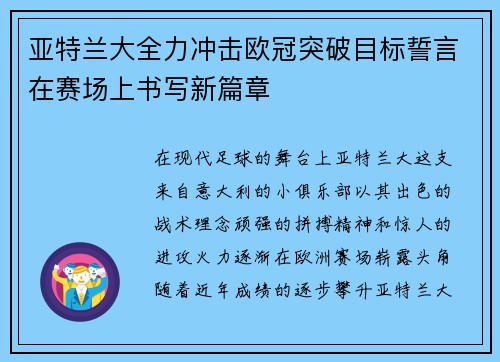 亚特兰大全力冲击欧冠突破目标誓言在赛场上书写新篇章

在现代足球的舞台上亚特兰大这支来自意大利的小俱乐部以其出色的战术理念顽强的拼搏精神和惊人的进攻火力逐渐在欧洲赛场崭露头角随着近年成绩的逐步攀升亚特兰大